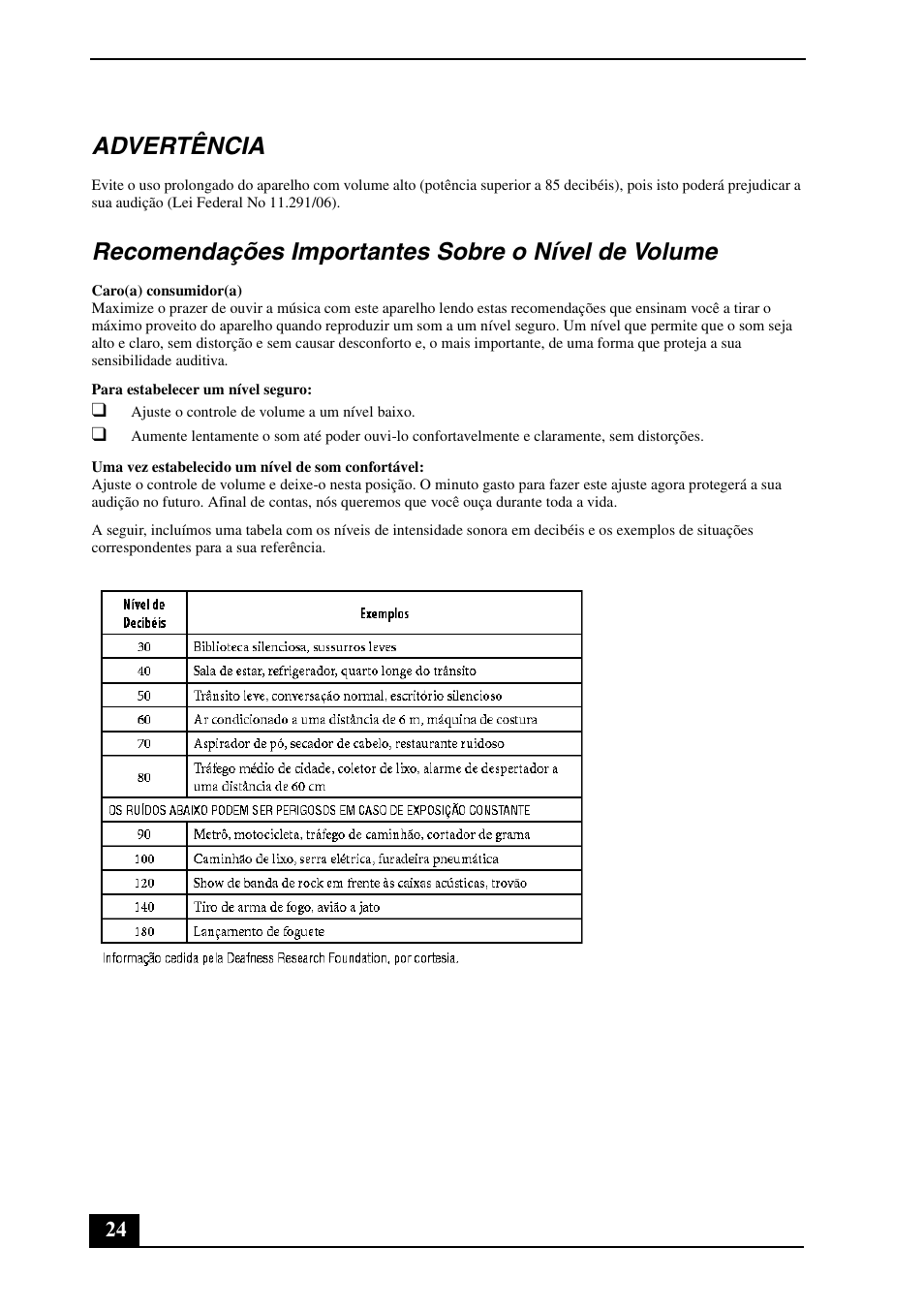 ADVERTÊNCIA

Evite o uso prolongado do aparelho com volume alto (potência superior a 85 decibéis), pois isto poderá prejudicar a sua audição (Lei Federal No 11.291/06).

Recomendações Importantes Sobre o Nível de Volume

Caro(a) consumidor(a)
Maximize o prazer de ouvir a música com este aparelho lendo estas recomendações que ensinam você a tirar o máximo proveito do aparelho quando reproduzir um som a um nível seguro. Um nível que permite que o som seja alto e claro, sem distorção e sem causar desconforto e, o mais importante, de uma forma que proteja a sua sensibilidade auditiva.

Para estabelecer um nível seguro:
❑ Ajuste o controle de volume a um nível baixo.
❑ Aumente lentamente o som até poder ouvi-lo confortavelmente e claramente, sem distorções.

Uma vez estabelecido um nível de som confortável:
Ajuste o controle de volume e deixe-o nesta posição. O minuto gasto para fazer este ajuste agora protegerá a sua audição no futuro. Afinal de contas, nós queremos que você ouça durante toda a vida.

A seguir, incluímos uma tabela com os níveis de intensidade sonora em decibéis e os exemplos de situações correspondentes para a sua referência.

| Nível de Decibéis | Exemplos |
|---|---|
| 30 | Biblioteca silenciosa, sussurros leves |
| 40 | Sala de estar, refrigerador, quarto longe do trânsito |
| 50 | Trânsito leve, conversação normal, escritório silencioso |
| 60 | Ar condicionado a uma distância de 6 m, máquina de costura |
| 70 | Aspirador de pó, secador de cabelo, restaurante ruidoso |
| 80 | Tráfego médio de cidade, coletor de lixo, alarme de despertador a uma distância de 60 cm |
| OS RUÍDOS ABAIXO PODEM SER PERIGOSOS EM CASO DE EXPOSIÇÃO CONSTANTE | |
| 90 | Metrô, motocicleta, tráfego de caminhão, cortador de grama |
| 100 | Caminhão de lixo, serra elétrica, furadeira pneumática |
| 120 | Show de banda de rock em frente às caixas acústicas, trovão |
| 140 | Tiro de arma de fogo, avião a jato |
| 180 | Lançamento de foguete |

Informação cedida pela Deafness Research Foundation, por cortesia.

24